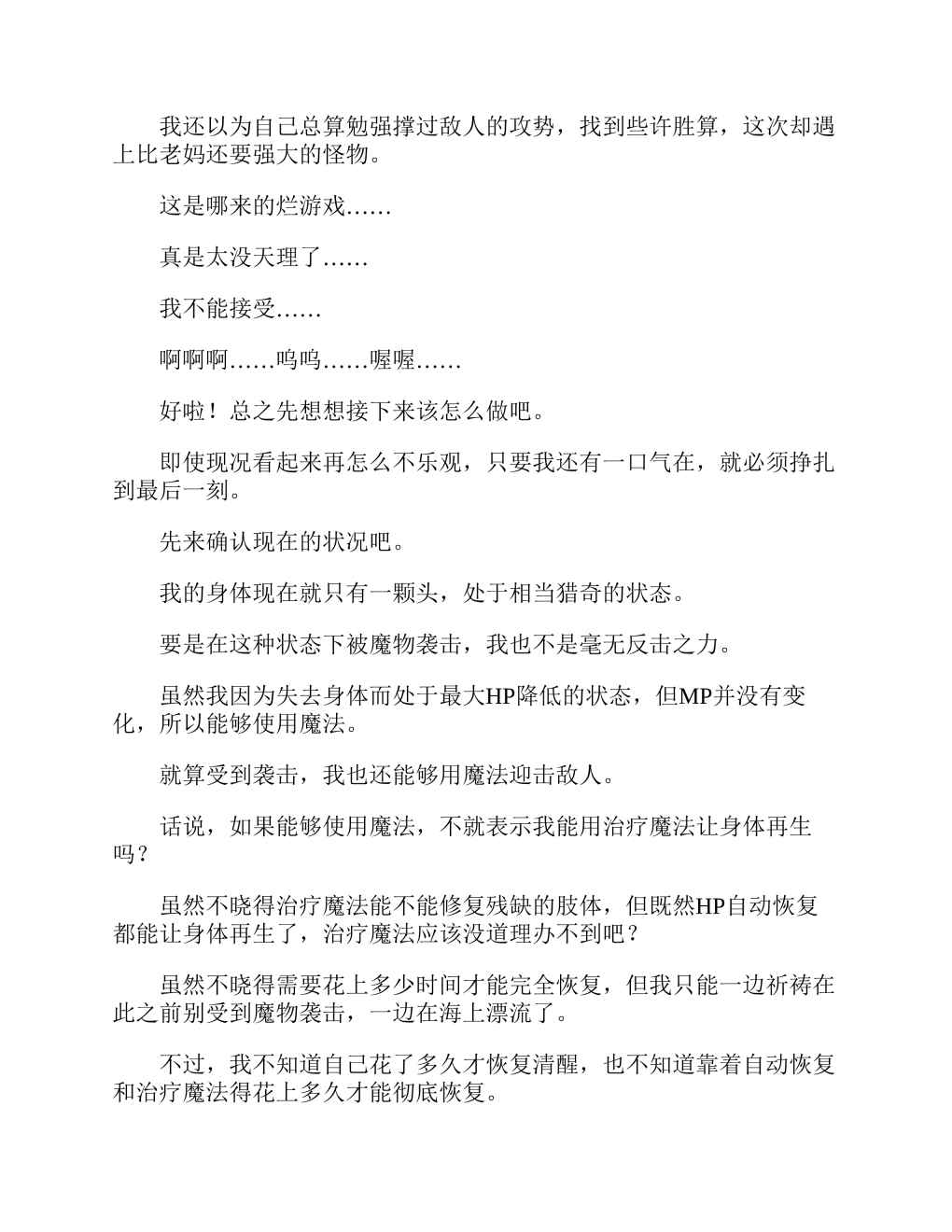 我还以为自己总算勉强撑过敌人的攻势，找到些许胜算，这次却遇上比老妈还要强大的怪物。

这是哪来的烂游戏……

真是太没天理了……

我不能接受……

啊啊啊……呜呜……喔喔……

好啦！总之先想想接下来该怎么做吧。

即使现况看起来再怎么不乐观，只要我还有一口气在，就必须挣扎到最后一刻。

先来确认现在的状况吧。

我的身体现在就只有一颗头，处于相当猎奇的状态。

要是在这种状态下被魔物袭击，我也不是毫无反击之力。

虽然我因为失去身体而处于最大HP降低的状态，但MP并没有变化，所以能够使用魔法。

就算受到袭击，我也还能够用魔法迎击敌人。

话说，如果能够使用魔法，不就表示我能用治疗魔法让身体再生吗？

虽然不晓得治疗魔法能不能修复残缺的肢体，但既然HP自动恢复都能让身体再生了，治疗魔法应该没道理办不到吧？

虽然不晓得需要花上多少时间才能完全恢复，但我只能一边祈祷在此之前别受到魔物袭击，一边在海上漂流了。

不过，我不知道自己花了多久才恢复清醒，也不知道靠着自动恢复和治疗魔法得花上多久才能彻底恢复。